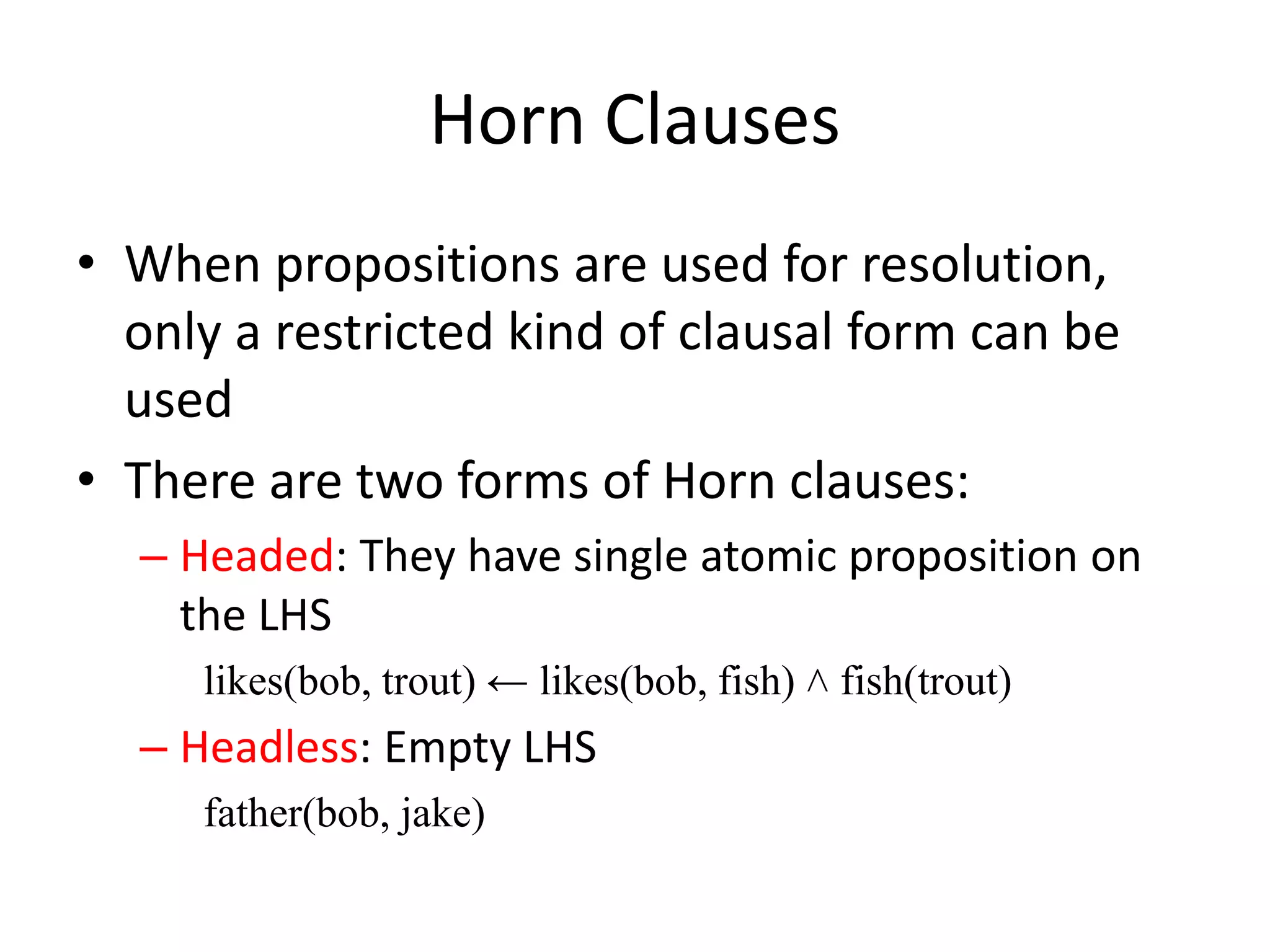 Horn Clauses

• When propositions are used for resolution, only a restricted kind of clausal form can be used

• There are two forms of Horn clauses:

– Headed: They have single atomic proposition on the LHS

likes(bob, trout) $\leftarrow$ likes(bob, fish) $\wedge$ fish(trout)

– Headless: Empty LHS

father(bob, jake)